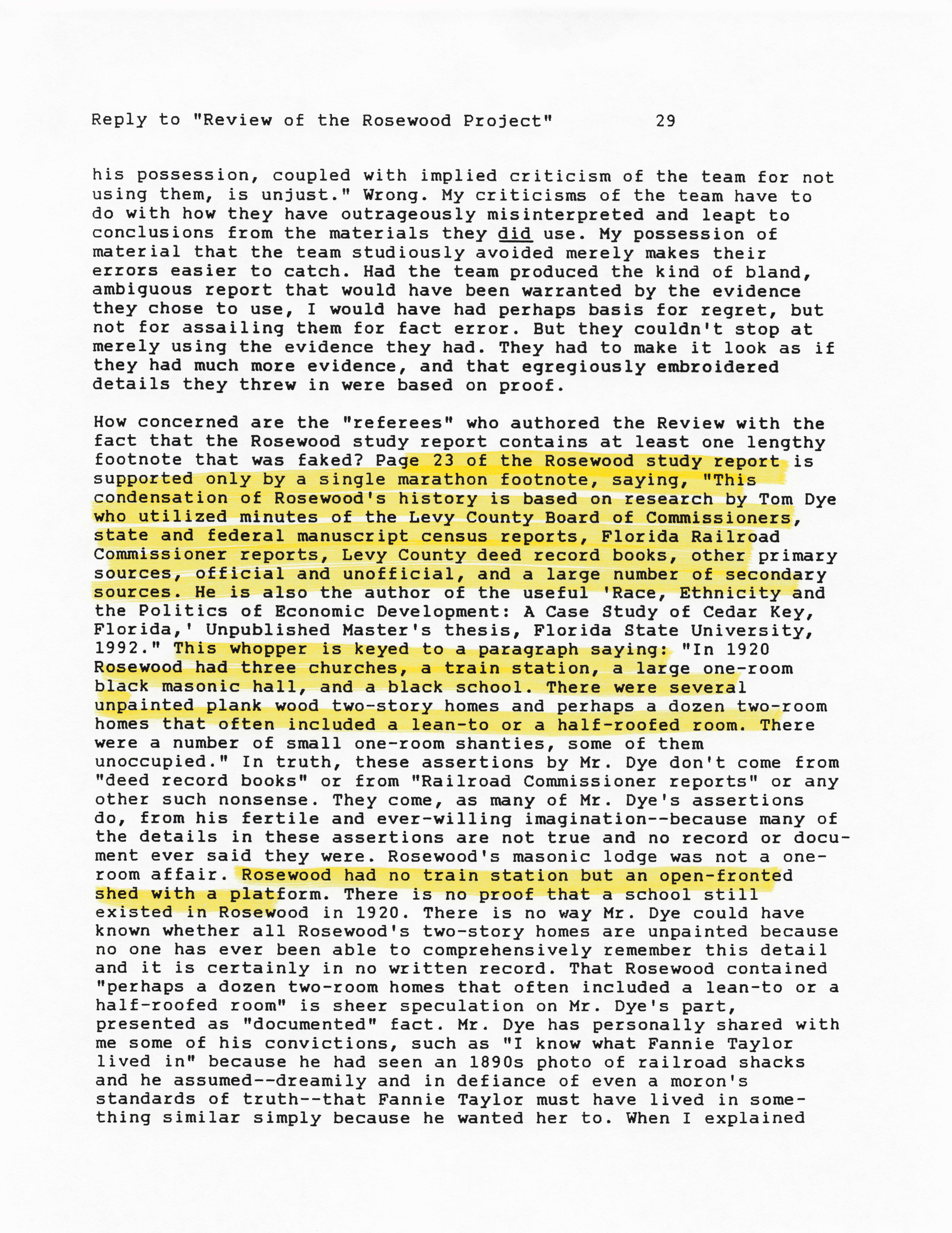 Reply to "Review of the Rosewood Project"         29

his possession, coupled with implied criticism of the team for not using them, is unjust." Wrong. My criticisms of the team have to do with how they have outrageously misinterpreted and leapt to conclusions from the materials they did use. My possession of material that the team studiously avoided merely makes their errors easier to catch. Had the team produced the kind of bland, ambiguous report that would have been warranted by the evidence they chose to use, I would have had perhaps basis for regret, but not for assailing them for fact error. But they couldn't stop at merely using the evidence they had. They had to make it look as if they had much more evidence, and that egregiously embroidered details they threw in were based on proof.

How concerned are the "referees" who authored the Review with the fact that the Rosewood study report contains at least one lengthy footnote that was faked? Page 23 of the Rosewood study report is supported only by a single marathon footnote, saying, "This condensation of Rosewood's history is based on research by Tom Dye who utilized minutes of the Levy County Board of Commissioners, state and federal manuscript census reports, Florida Railroad Commissioner reports, Levy County deed record books, other primary sources, official and unofficial, and a large number of secondary sources. He is also the author of the useful 'Race, Ethnicity and the Politics of Economic Development: A Case Study of Cedar Key, Florida,' Unpublished Master's thesis, Florida State University, 1992." This whopper is keyed to a paragraph saying: "In 1920 Rosewood had three churches, a train station, a large one-room black masonic hall, and a black school. There were several unpainted plank wood two-story homes and perhaps a dozen two-room homes that often included a lean-to or a half-roofed room. There were a number of small one-room shanties, some of them unoccupied." In truth, these assertions by Mr. Dye don't come from "deed record books" or from "Railroad Commissioner reports" or any other such nonsense. They come, as many of Mr. Dye's assertions do, from his fertile and ever-willing imagination--because many of the details in these assertions are not true and no record or document ever said they were. Rosewood's masonic lodge was not a one-room affair. Rosewood had no train station but an open-fronted shed with a platform. There is no proof that a school still existed in Rosewood in 1920. There is no way Mr. Dye could have known whether all Rosewood's two-story homes are unpainted because no one has ever been able to comprehensively remember this detail and it is certainly in no written record. That Rosewood contained "perhaps a dozen two-room homes that often included a lean-to or a half-roofed room" is sheer speculation on Mr. Dye's part, presented as "documented" fact. Mr. Dye has personally shared with me some of his convictions, such as "I know what Fannie Taylor lived in" because he had seen an 1890s photo of railroad shacks and he assumed--dreamily and in defiance of even a moron's standards of truth--that Fannie Taylor must have lived in something similar simply because he wanted her to. When I explained